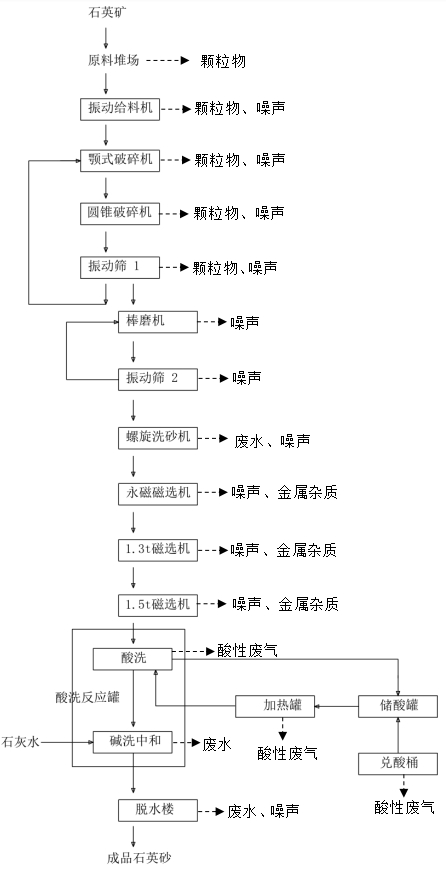 石英矿

原料堆场 颗粒物

振动给料机 颗粒物、噪声

颚式破碎机 颗粒物、噪声

圆锥破碎机 颗粒物、噪声

振动筛 1 颗粒物、噪声

棒磨机 噪声

振动筛 2 噪声

螺旋洗砂机 废水、噪声

永磁磁选机 噪声、金属杂质

1.3t磁选机 噪声、金属杂质

1.5t磁选机 噪声、金属杂质

酸洗 酸性废气

酸洗反应罐

加热罐

储酸罐

石灰水

碱洗中和 废水

酸性废气

兑酸桶

脱水楼 废水、噪声

酸性废气

成品石英砂